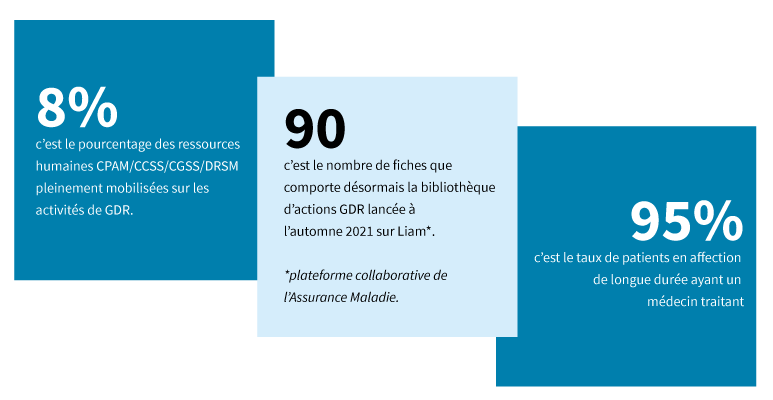 8%
c'est le pourcentage des ressources humaines CPAM/CCSS/CGSS/DRSM pleinement mobilisées sur les activités de GDR.

90
c'est le nombre de fiches que comporte désormais la bibliothèque d'actions GDR lancée à l'automne 2021 sur Liam*.

*plateforme collaborative de l'Assurance Maladie.

95%
c'est le taux de patients en affection de longue durée ayant un médecin traitant